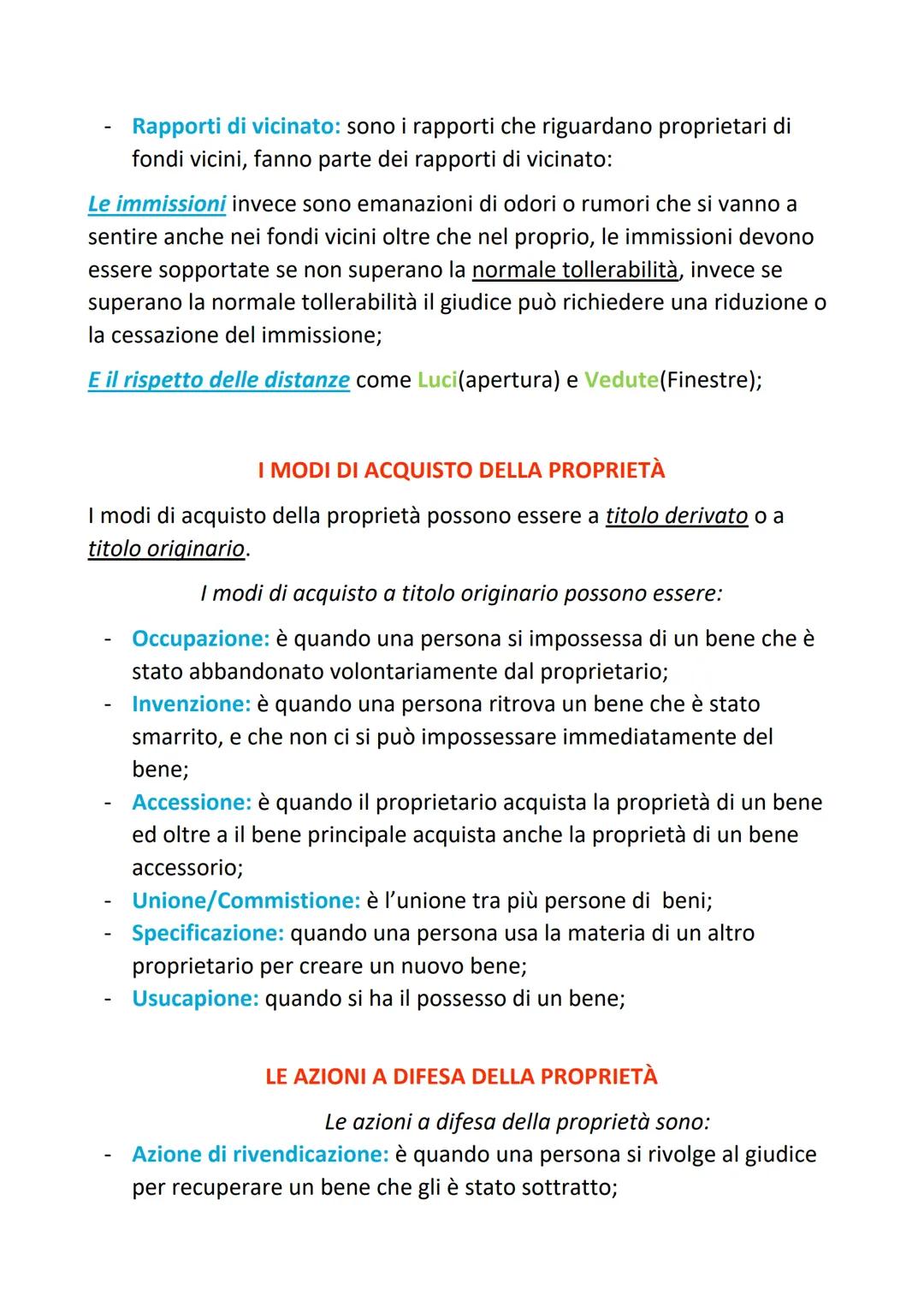 - Rapporti di vicinato: sono i rapporti che riguardano proprietari di fondi vicini, fanno parte dei rapporti di vicinato:

Le immissioni invece sono emanazioni di odori o rumori che si vanno a sentire anche nei fondi vicini oltre che nel proprio, le immissioni devono essere sopportate se non superano la normale tollerabilità, invece se superano la normale tollerabilità il giudice può richiedere una riduzione o la cessazione del immissione;

E il rispetto delle distanze come Luci(apertura) e Vedute(Finestre);

I MODI DI ACQUISTO DELLA PROPRIETÀ

I modi di acquisto della proprietà possono essere a titolo derivato o a titolo originario.

I modi di acquisto a titolo originario possono essere:

- Occupazione: è quando una persona si impossessa di un bene che è stato abbandonato volontariamente dal proprietario;
- Invenzione: è quando una persona ritrova un bene che è stato smarrito, e che non ci si può impossessare immediatamente del bene;
- Accessione: è quando il proprietario acquista la proprietà di un bene ed oltre a il bene principale acquista anche la proprietà di un bene accessorio;
- Unione/Commistione: è l'unione tra più persone di beni;
- Specificazione: quando una persona usa la materia di un altro proprietario per creare un nuovo bene;
- Usucapione: quando si ha il possesso di un bene;

LE AZIONI A DIFESA DELLA PROPRIETÀ

Le azioni a difesa della proprietà sono:

- Azione di rivendicazione: è quando una persona si rivolge al giudice per recuperare un bene che gli è stato sottratto;